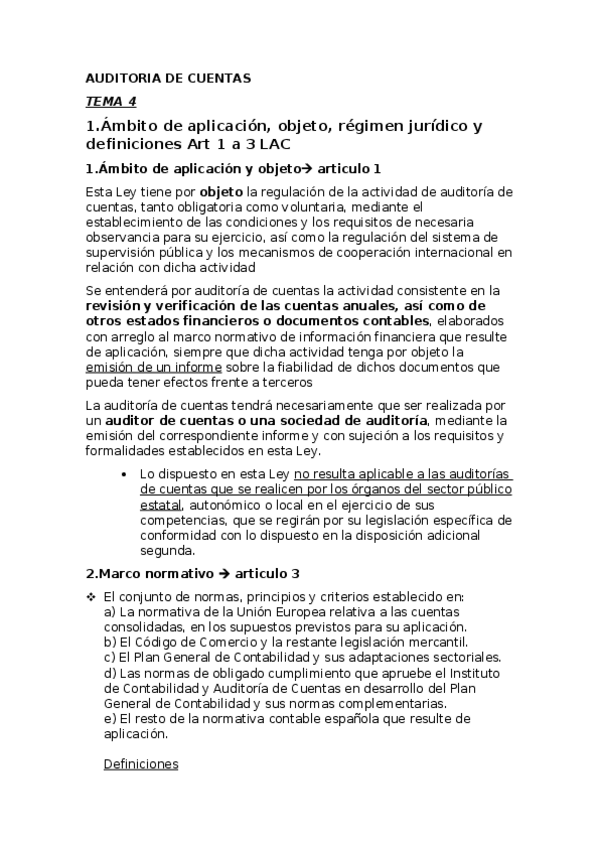 AUDITORIA DE CUENTAS

TEMA 4

1.Ámbito de aplicación, objeto, régimen jurídico y definiciones Art 1 a 3 LAC

1.Ámbito de aplicación y objeto→ articulo 1

Esta Ley tiene por objeto la regulación de la actividad de auditoría de cuentas, tanto obligatoria como voluntaria, mediante el establecimiento de las condiciones y los requisitos de necesaria observancia para su ejercicio, así como la regulación del sistema de supervisión pública y los mecanismos de cooperación internacional en relación con dicha actividad

Se entenderá por auditoría de cuentas la actividad consistente en la revisión y verificación de las cuentas anuales, así como de otros estados financieros o documentos contables, elaborados con arreglo al marco normativo de información financiera que resulte de aplicación, siempre que dicha actividad tenga por objeto la emisión de un informe sobre la fiabilidad de dichos documentos que pueda tener efectos frente a terceros

La auditoría de cuentas tendrá necesariamente que ser realizada por un auditor de cuentas o una sociedad de auditoría, mediante la emisión del correspondiente informe y con sujeción a los requisitos y formalidades establecidos en esta Ley.

• Lo dispuesto en esta Ley no resulta aplicable a las auditorías de cuentas que se realicen por los órganos del sector público estatal, autonómico o local en el ejercicio de sus competencias, que se regirán por su legislación específica de conformidad con lo dispuesto en la disposición adicional segunda.

2.Marco normativo → articulo 3

❖ El conjunto de normas, principios y criterios establecido en:
a) La normativa de la Unión Europea relativa a las cuentas consolidadas, en los supuestos previstos para su aplicación.
b) El Código de Comercio y la restante legislación mercantil.
c) El Plan General de Contabilidad y sus adaptaciones sectoriales.
d) Las normas de obligado cumplimiento que apruebe el Instituto de Contabilidad y Auditoría de Cuentas en desarrollo del Plan General de Contabilidad y sus normas complementarias.
e) El resto de la normativa contable española que resulte de aplicación.

Definiciones